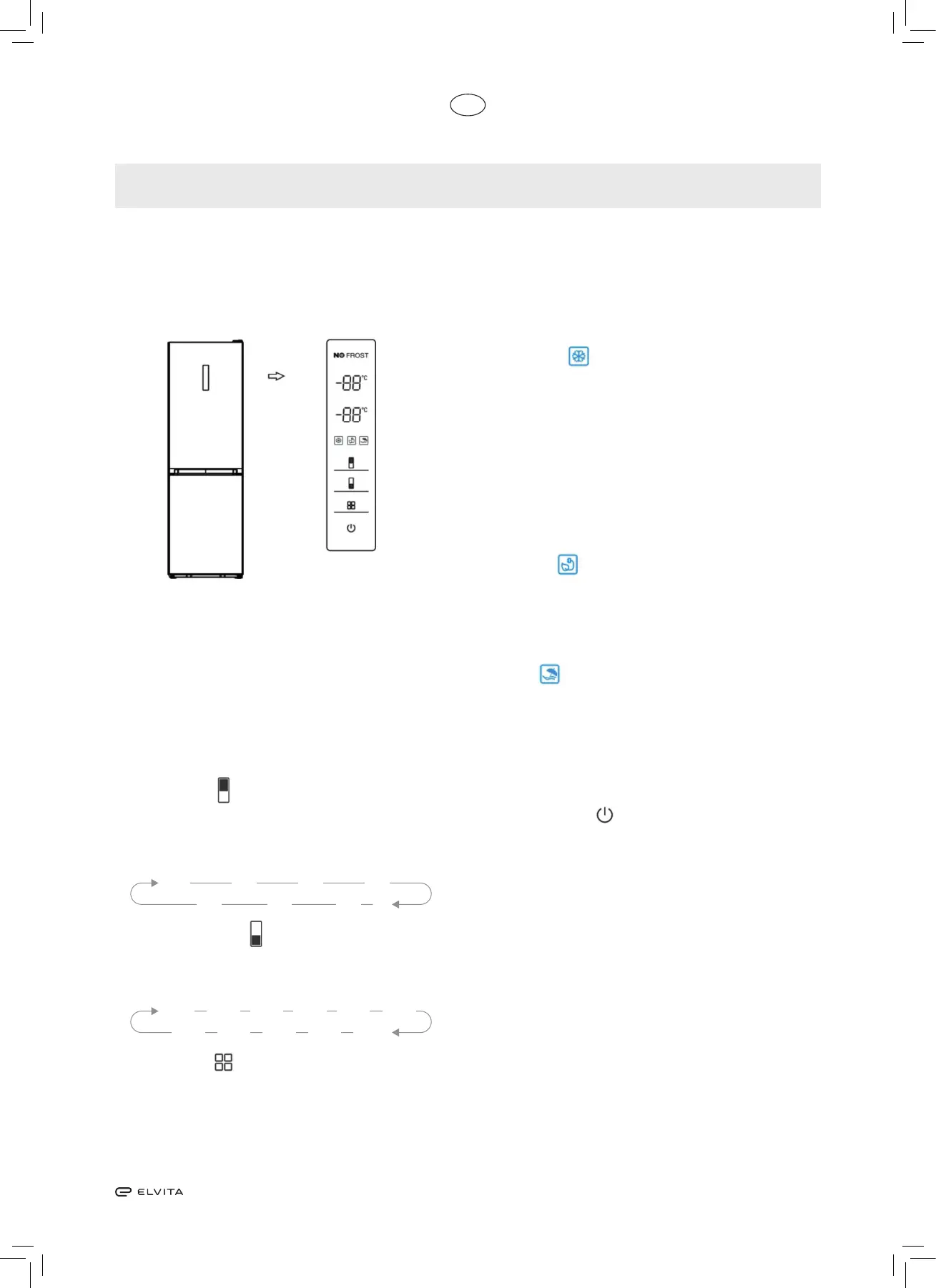 NO FROST

-88°C

-88°C

ELVITA